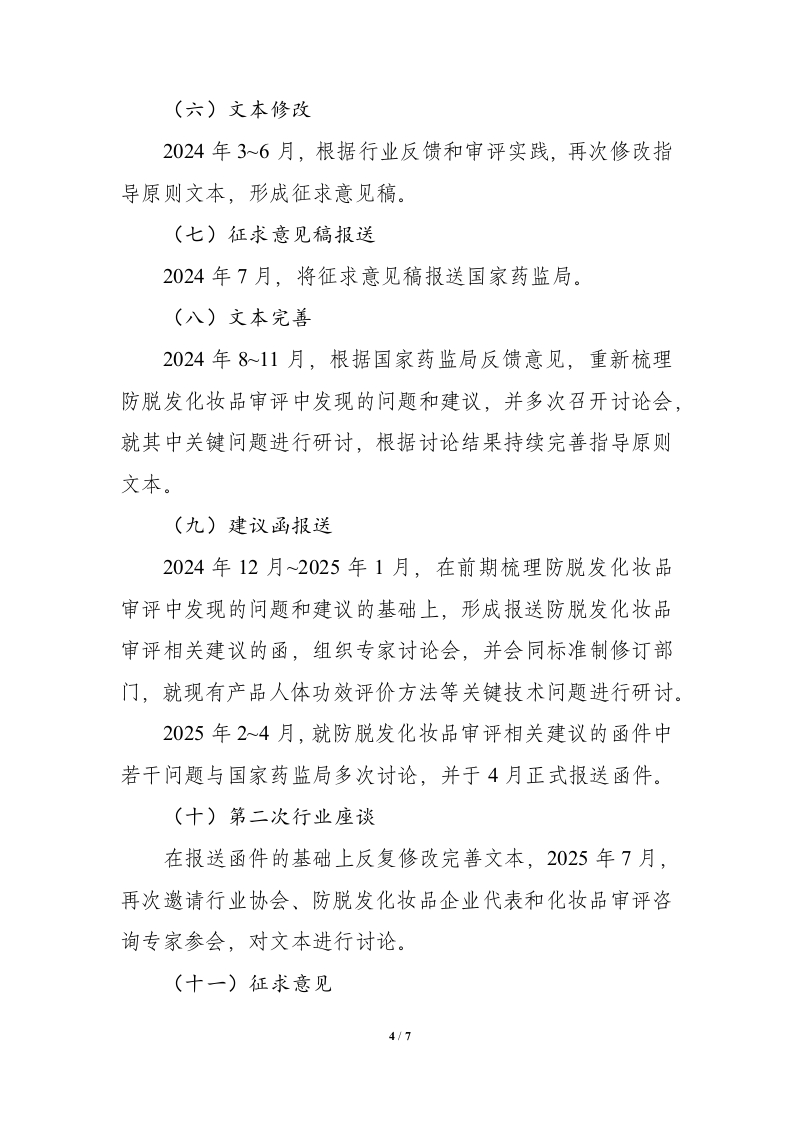 （六）文本修改

2024 年 3~6 月，根据行业反馈和审评实践，再次修改指导原则文本，形成征求意见稿。

（七）征求意见稿报送

2024 年 7 月，将征求意见稿报送国家药监局。

（八）文本完善

2024 年 8~11 月，根据国家药监局反馈意见，重新梳理防脱发化妆品审评中发现的问题和建议，并多次召开讨论会，就其中关键问题进行研讨，根据讨论结果持续完善指导原则文本。

（九）建议函报送

2024 年 12 月~2025 年 1 月，在前期梳理防脱发化妆品审评中发现的问题和建议的基础上，形成报送防脱发化妆品审评相关建议的函，组织专家讨论会，并会同标准制修订部门，就现有产品人体功效评价方法等关键技术问题进行研讨。

2025 年 2~4 月，就防脱发化妆品审评相关建议的函件中若干问题与国家药监局多次讨论，并于 4 月正式报送函件。

（十）第二次行业座谈

在报送函件的基础上反复修改完善文本，2025 年 7 月，再次邀请行业协会、防脱发化妆品企业代表和化妆品审评咨询专家参会，对文本进行讨论。

（十一）征求意见

4 / 7